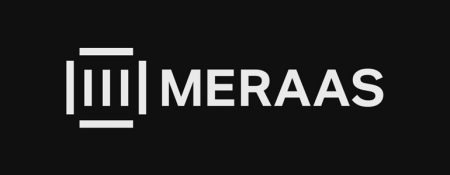 MERAAS